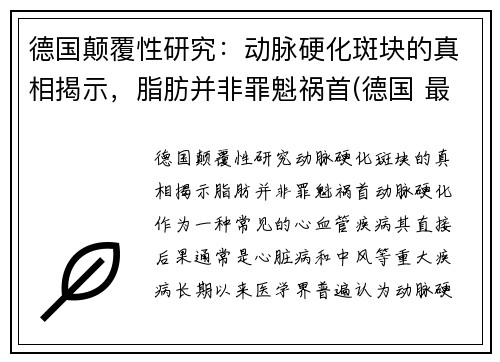 德国颠覆性研究：动脉硬化斑块的真相揭示，脂肪并非罪魁祸首(德国 最

德国颠覆性研究动脉硬化斑块的真相揭示脂肪并非罪魁祸首动脉硬化作为一种常见的心血管疾病其直接后果通常是心脏病和中风等重大疾病长期以来医学界普遍认为动脉硬